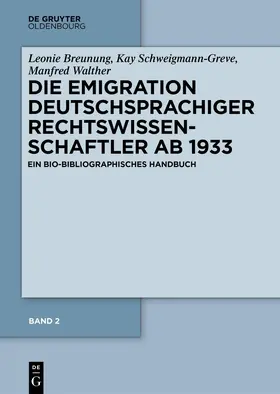 DE GRUYTER
OLDENBOURG

Leonie Breunung, Kay Schweigmann-Greve, Manfred Walther

DIE EMIGRATION DEUTSCHSPRACHIGER RECHTSWISSENSCHAFTLER AB 1933

EIN BIO-BIBLIOGRAPHISCHES HANDBUCH

BAND 2

DE
G